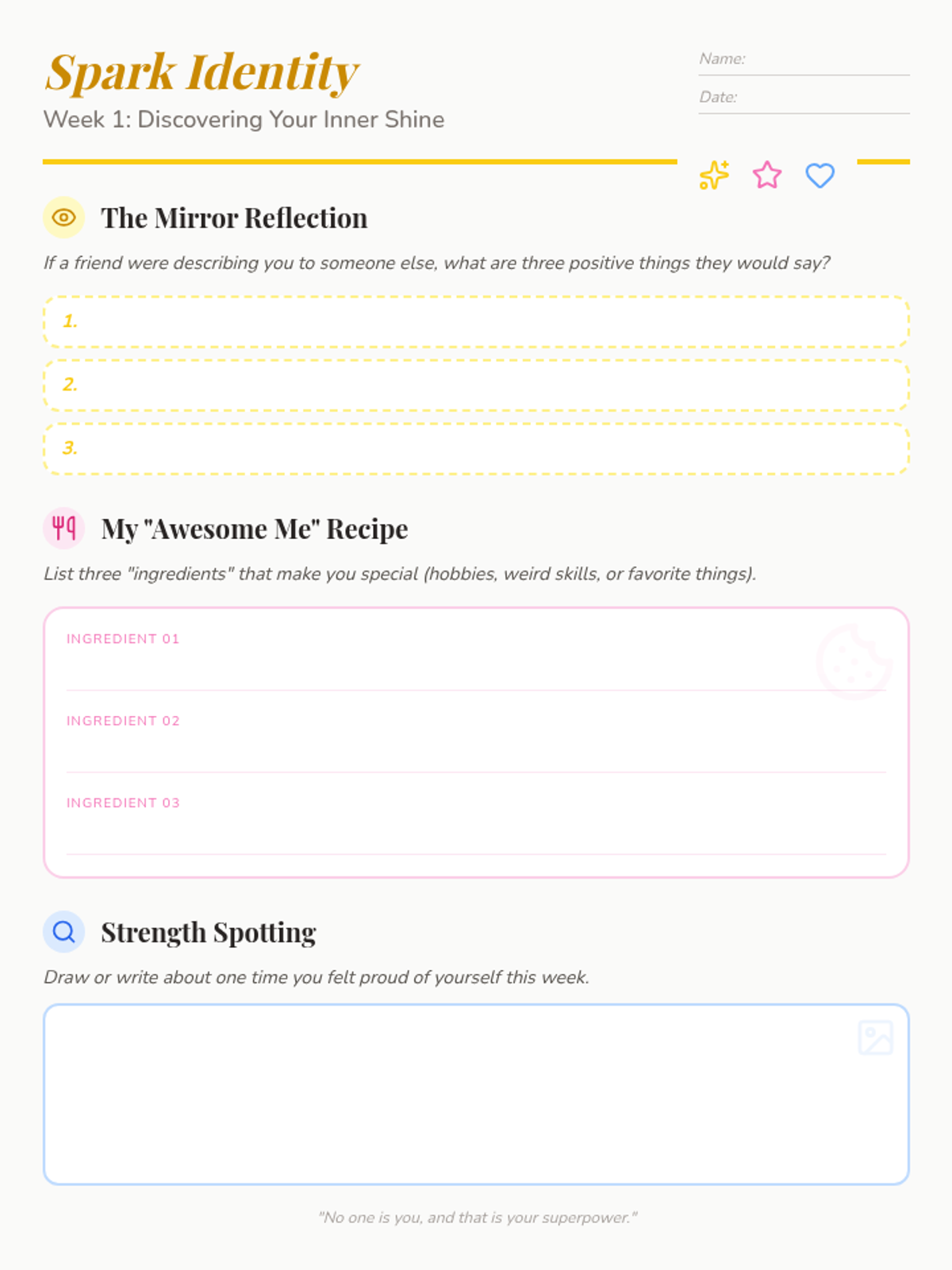 Spark Identity
Week 1: Discovering Your Inner Shine

Name:
Date:

The Mirror Reflection
If a friend were describing you to someone else, what are three positive things they would say?

1.
2.
3.

My "Awesome Me" Recipe
List three "ingredients" that make you special (hobbies, weird skills, or favorite things).

INGREDIENT 01
INGREDIENT 02
INGREDIENT 03

Strength Spotting
Draw or write about one time you felt proud of yourself this week.

"No one is you, and that is your superpower."